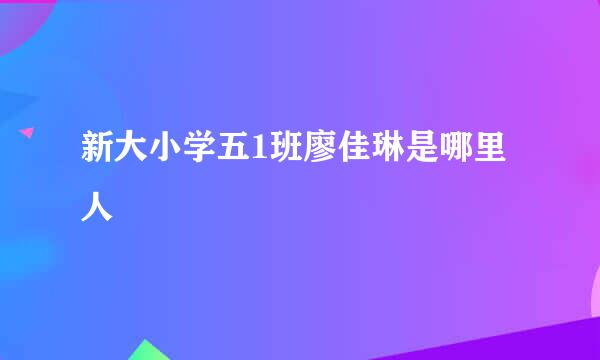 新大小学五1班廖佳琳是哪里人